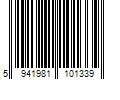 5 941981 101339